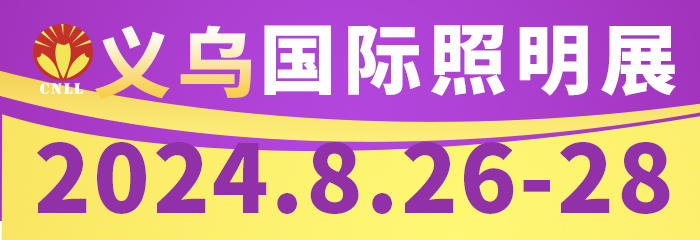 CNLL
义乌国际照明展
2024.8.26-28